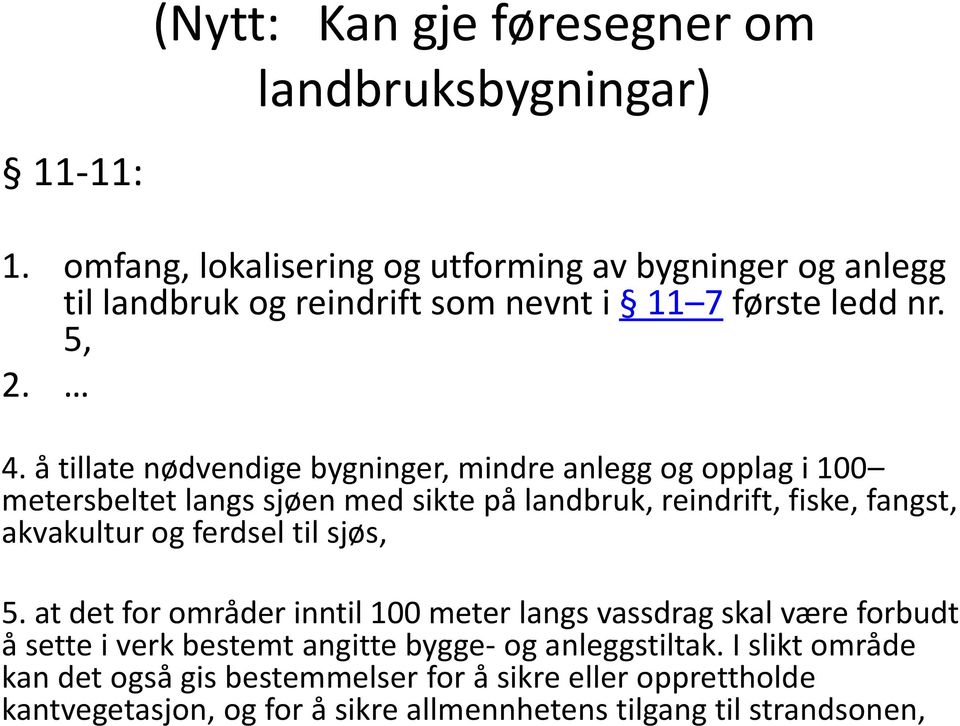 (Nytt: Kan gje føresegner om landbruksbygningar)

§ 11-11:

1. omfang, lokalisering og utforming av bygninger og anlegg til landbruk og reindrift som nevnt i § 11–7 første ledd nr. 5,
2. …

4. å tillate nødvendige bygninger, mindre anlegg og opplag i 100–metersbeltet langs sjøen med sikte på landbruk, reindrift, fiske, fangst, akvakultur og ferdsel til sjøs,

5. at det for områder inntil 100 meter langs vassdrag skal være forbudt å sette i verk bestemt angitte bygge- og anleggstiltak. I slikt område kan det også gis bestemmelser for å sikre eller opprettholde kantvegetasjon, og for å sikre allmennhetens tilgang til strandsonen,